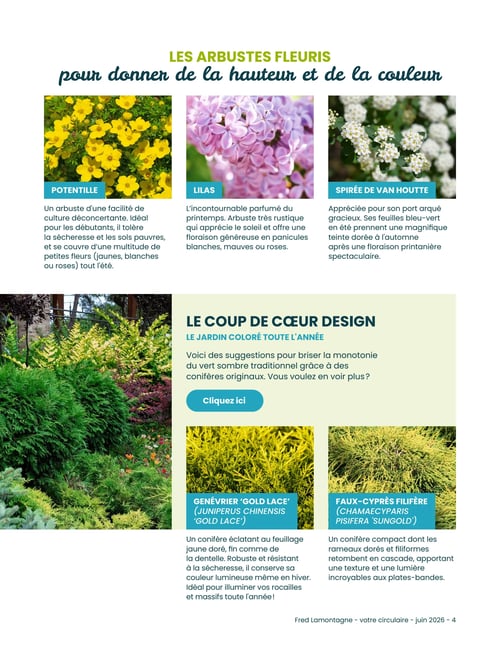 LES ARBUSTES FLEURIS
pour donner de la hauteur et de la couleur

POTENTILLE

Un arbuste d'une facilité de culture déconcertante. Idéal pour les débutants, il tolère la sécheresse et les sols pauvres, et se couvre d'une multitude de petites fleurs (jaunes, blanches ou roses) tout l'été.

LILAS

L'incontournable parfumé du printemps. Arbuste très rustique qui apprécie le soleil et offre une floraison généreuse en panicules blanches, mauves ou roses.

SPIRÉE DE VAN HOUTTE

Appréciée pour son port arqué gracieux. Ses feuilles bleu-vert en été prennent une magnifique teinte dorée à l'automne après une floraison printanière spectaculaire.

LE COUP DE CŒUR DESIGN

LE JARDIN COLORÉ TOUTE L'ANNÉE

Voici des suggestions pour briser la monotonie du vert sombre traditionnel grâce à des conifères originaux. Vous voulez en voir plus?

Cliquez ici

GENÉVRIER 'GOLD LACE' (JUNIPERUS CHINENSIS 'GOLD LACE')

Un conifère éclatant au feuillage jaune doré, fin comme de la dentelle. Robuste et résistant à la sécheresse, il conserve sa couleur lumineuse même en hiver. Idéal pour illuminer vos rocailles et massifs toute l'année!

FAUX-CYPRÈS FILIFÈRE (CHAMAECYPARIS PISIFERA 'SUNGOLD')

Un conifère compact dont les rameaux dorés et filiformes retombent en cascade, apportant une texture et une lumière incroyables aux plates-bandes.

Fred Lamontagne - votre circulaire - juin 2026 - 4